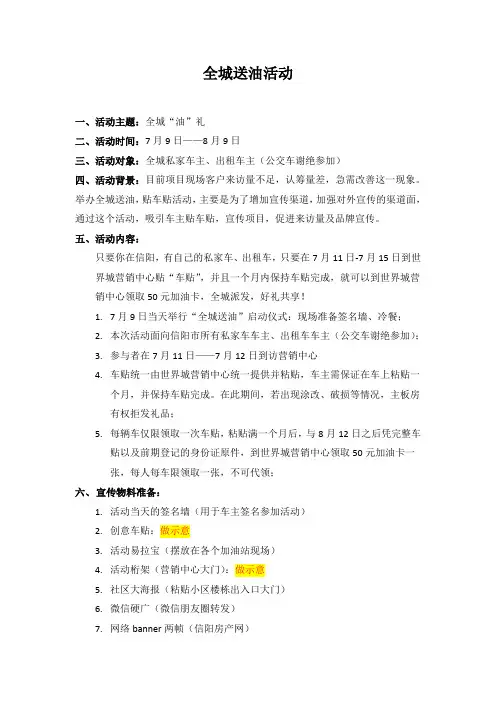 全城送油活动

一、活动主题：全城“油”礼

二、活动时间：7月9日——8月9日

三、活动对象：全城私家车主、出租车主（公交车谢绝参加）

四、活动背景：目前项目现场客户来访量不足，认筹量差，急需改善这一现象。举办全城送油，贴车贴活动，主要是为了增加宣传渠道，加强对外宣传的渠道面，通过这个活动，吸引车主贴车贴，宣传项目，促进来访量及品牌宣传。

五、活动内容：

只要你在信阳，有自己的私家车、出租车，只要在7月11日-7月15日到世界城营销中心贴“车贴”，并且一个月内保持车贴完成，就可以到世界城营销中心领取50元加油卡，全城派发，好礼共享！

1. 7月9日当天举行“全城送油”启动仪式：现场准备签名墙、冷餐；
2. 本次活动面向信阳市所有私家车车主、出租车车主（公交车谢绝参加）；
3. 参与者在7月11日——7月12日到访营销中心
4. 车贴统一由世界城营销中心统一提供并粘贴，车主需保证在车上粘贴一个月，并保持车贴完成。在此期间，若出现涂改、破损等情况，主板房有权拒发礼品；
5. 每辆车仅限领取一次车贴，粘贴满一个月后，与8月12日之后凭完整车贴以及前期登记的身份证原件，到世界城营销中心领取50元加油卡一张，每人每车限领取一张，不可代领；

六、宣传物料准备：

1. 活动当天的签名墙（用于车主签名参加活动）
2. 创意车贴：做示意
3. 活动易拉宝（摆放在各个加油站现场）
4. 活动桁架（营销中心大门）：做示意
5. 社区大海报（粘贴小区楼栋出入口大门）
6. 微信硬广（微信朋友圈转发）
7. 网络banner两帧（信阳房产网）